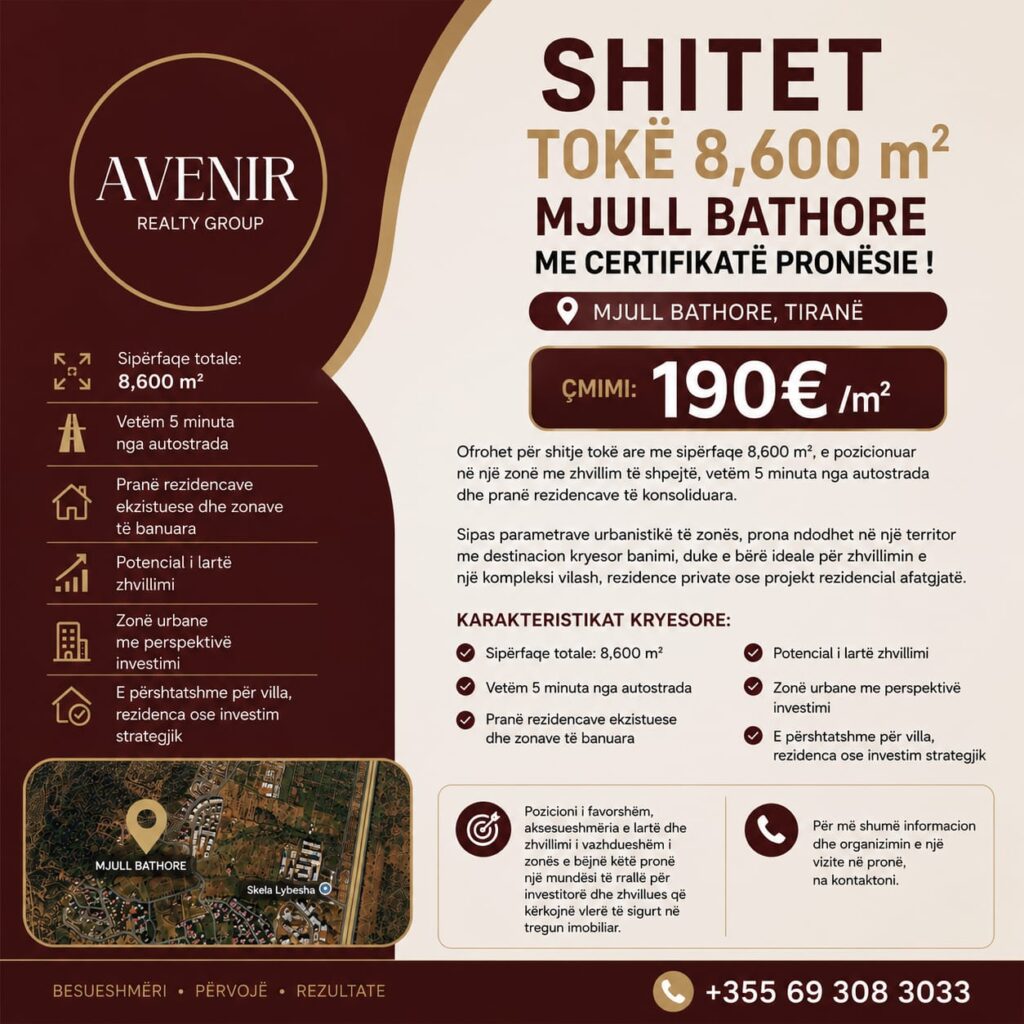 AVENIR
REALTY GROUP

Sipërfaqe totale:
8,600 m²

Vetëm 5 minuta nga autostrada

Pranë rezidencave ekzistuese dhe zonave të banuara

Potencial i lartë zhvillimi

Zonë urbane me perspektivë investimi

E përshtatshme për villa, rezidenca ose investim strategjik

MJULL BATHORE

Skela Lybesha

SHITET
TOKË 8,600 m²
MJULL BATHORE
ME CERTIFIKATË PRONËSIE !

MJULL BATHORE, TIRANË

ÇMIMI: 190€ /m²

Ofrohet për shitje tokë are me sipërfaqe 8,600 m², e pozicionuar në një zonë me zhvillim të shpejtë, vetëm 5 minuta nga autostrada dhe pranë rezidencave të konsoliduara.

Sipas parametrave urbanistikë të zonës, prona ndodhet në një territor me destinacion kryesor banimi, duke e bërë ideale për zhvillimin e një kompleksi vilash, rezidence private ose projekt rezidencial afatgjatë.

KARAKTERISTIKAT KRYESORE:

Sipërfaqe totale: 8,600 m²

Vetëm 5 minuta nga autostrada

Pranë rezidencave ekzistuese dhe zonave të banuara

Potencial i lartë zhvillimi

Zonë urbane me perspektivë investimi

E përshtatshme për villa, rezidenca ose investim strategjik

Pozicioni i favorshëm, aksesueshmëria e lartë dhe zhvillimi i vazhdueshëm i zonës e bëjnë këtë pronë një mundësi të rrallë për investitorë dhe zhvillues që kërkojnë vlerë të sigurt në tregun imobiliar.

Për më shumë informacion dhe organizimin e një vizite në pronë, na kontaktoni.

BESUESHMËRI • PËRVOJË • REZULTATE

+355 69 308 3033